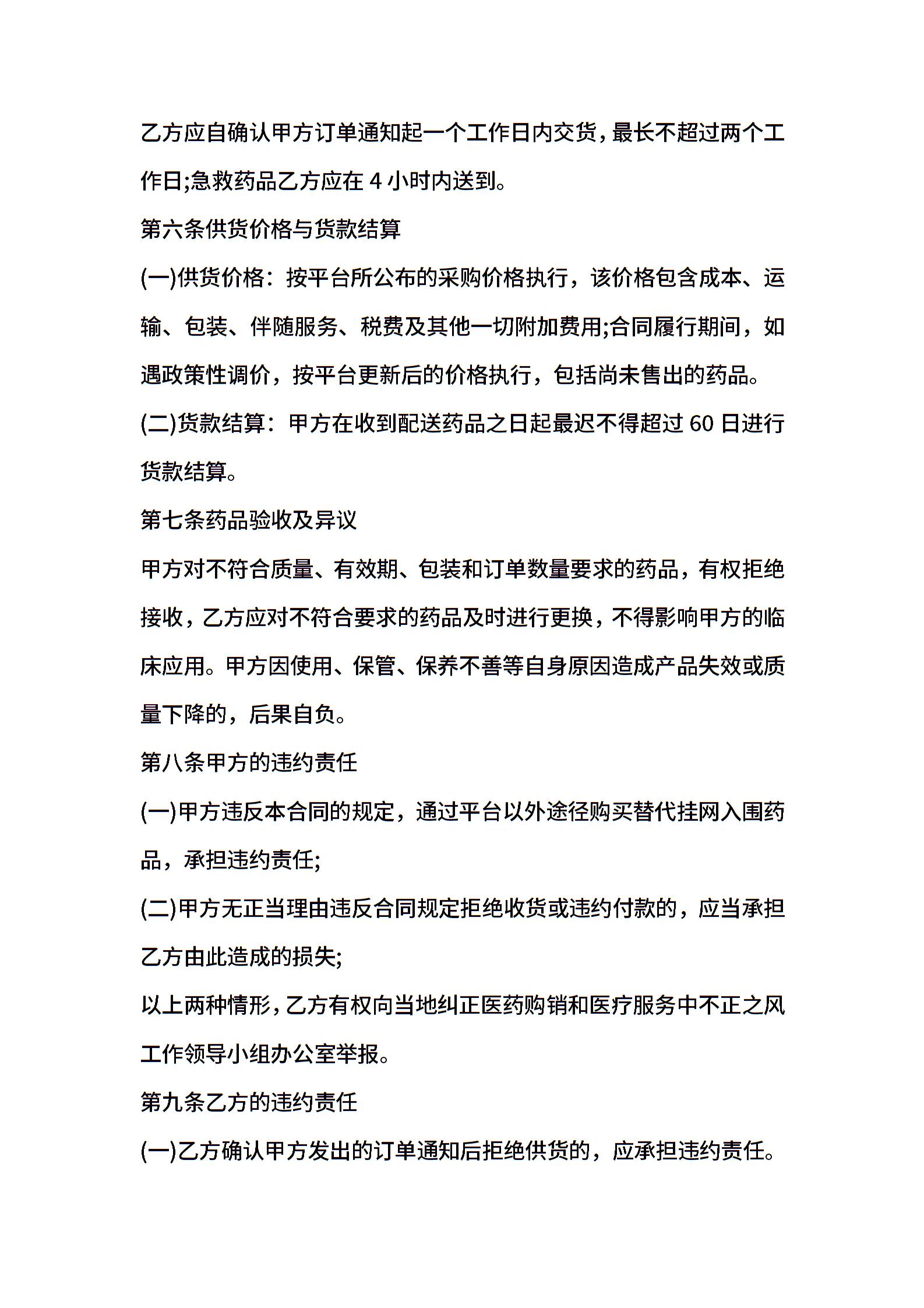 乙方应自确认甲方订单通知起一个工作日内交货，最长不超过两个工作日;急救药品乙方应在 4 小时内送到。

第六条供货价格与货款结算

(一)供货价格：按平台所公布的采购价格执行，该价格包含成本、运输、包装、伴随服务、税费及其他一切附加费用;合同履行期间，如遇政策性调价，按平台更新后的价格执行，包括尚未售出的药品。

(二)货款结算：甲方在收到配送药品之日起最迟不得超过 60 日进行货款结算。

第七条药品验收及异议

甲方对不符合质量、有效期、包装和订单数量要求的药品，有权拒绝接收，乙方应对不符合要求的药品及时进行更换，不得影响甲方的临床应用。甲方因使用、保管、保养不善等自身原因造成产品失效或质量下降的，后果自负。

第八条甲方的违约责任

(一)甲方违反本合同的规定，通过平台以外途径购买替代挂网入围药品，承担违约责任;

(二)甲方无正当理由违反合同规定拒绝收货或违约付款的，应当承担乙方由此造成的损失;

以上两种情形，乙方有权向当地纠正医药购销和医疗服务中不正之风工作领导小组办公室举报。

第九条乙方的违约责任

(一)乙方确认甲方发出的订单通知后拒绝供货的，应承担违约责任。